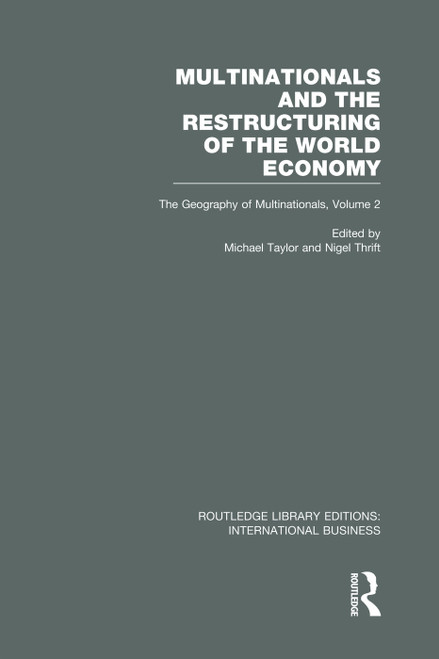 MULTINATIONALS AND THE RESTRUCTURING OF THE WORLD ECONOMY

The Geography of Multinationals, Volume 2

Edited by
Michael Taylor and Nigel Thrift

ROUTLEDGE LIBRARY EDITIONS: INTERNATIONAL BUSINESS

ROUTLEDGE